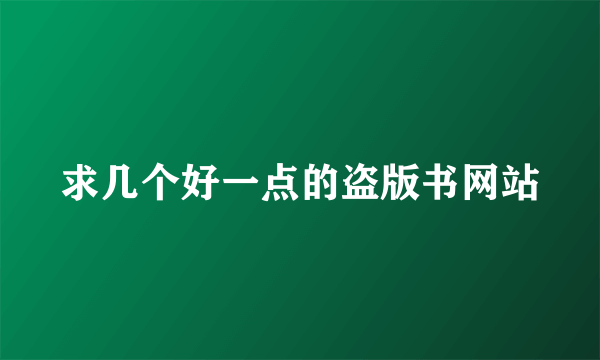 求几个好一点的盗版书网站